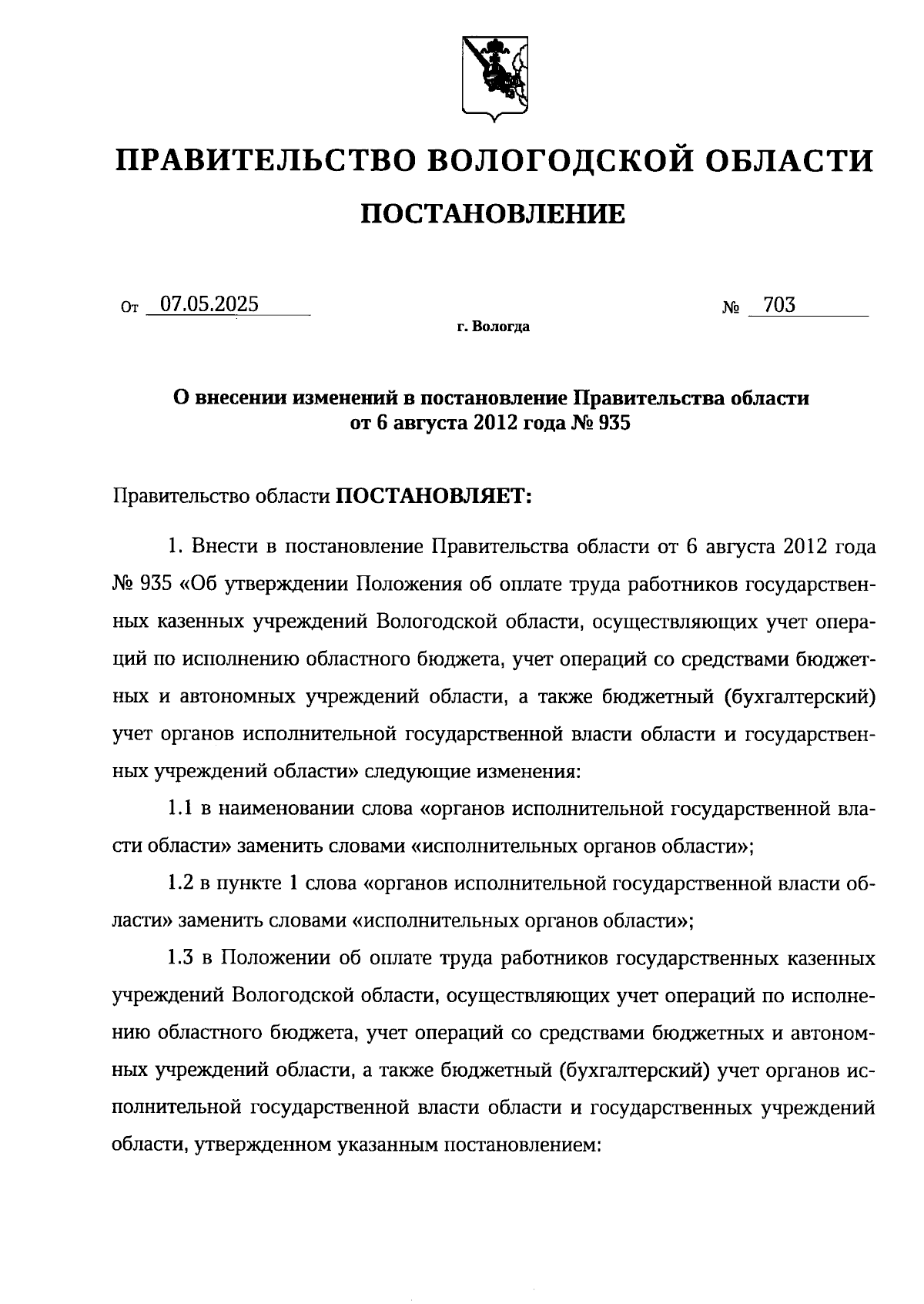 ПРАВИТЕЛЬСТВО ВОЛОГОДСКОЙ ОБЛАСТИ

ПОСТАНОВЛЕНИЕ

От 07.05.2025 № 703

г. Вологда

О внесении изменений в постановление Правительства области от 6 августа 2012 года № 935

Правительство области ПОСТАНОВЛЯЕТ:

1. Внести в постановление Правительства области от 6 августа 2012 года № 935 «Об утверждении Положения об оплате труда работников государственных казенных учреждений Вологодской области, осуществляющих учет операций по исполнению областного бюджета, учет операций со средствами бюджетных и автономных учреждений области, а также бюджетный (бухгалтерский) учет органов исполнительной государственной власти области и государственных учреждений области» следующие изменения:

1.1 в наименовании слова «органов исполнительной государственной власти области» заменить словами «исполнительных органов области»;

1.2 в пункте 1 слова «органов исполнительной государственной власти области» заменить словами «исполнительных органов области»;

1.3 в Положении об оплате труда работников государственных казенных учреждений Вологодской области, осуществляющих учет операций по исполнению областного бюджета, учет операций со средствами бюджетных и автономных учреждений области, а также бюджетный (бухгалтерский) учет органов исполнительной государственной власти области и государственных учреждений области, утвержденном указанным постановлением: